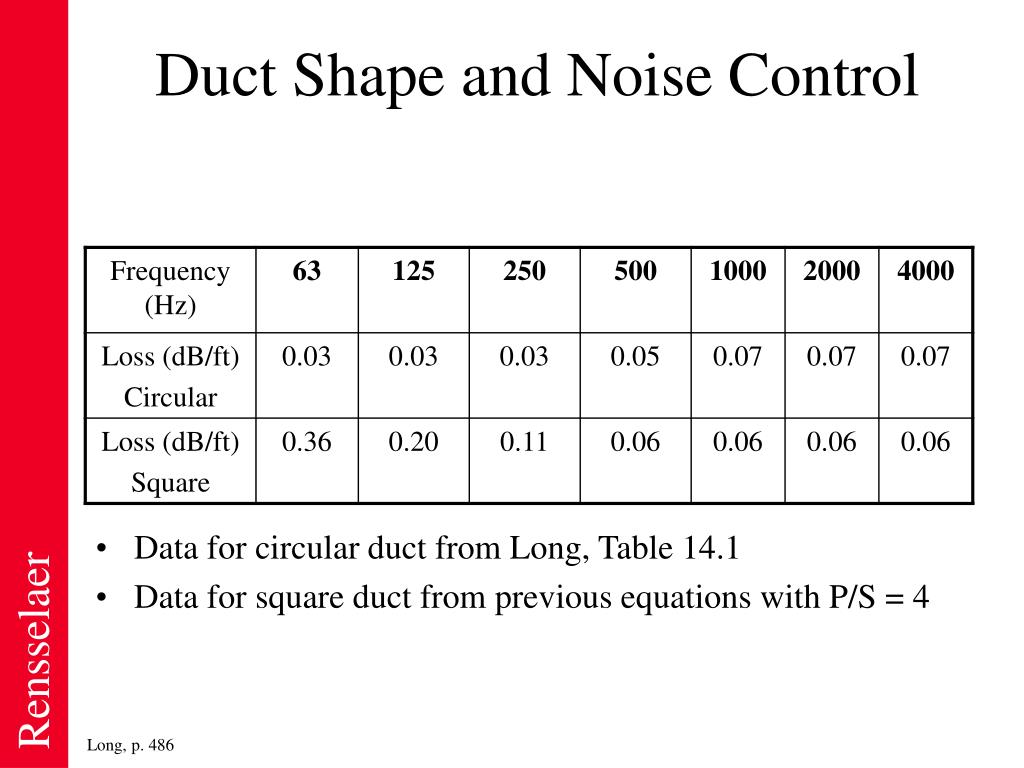 Duct Shape and Noise Control

| Frequency (Hz) | 63 | 125 | 250 | 500 | 1000 | 2000 | 4000 |
|---|---|---|---|---|---|---|---|
| Loss (dB/ft) Circular | 0.03 | 0.03 | 0.03 | 0.05 | 0.07 | 0.07 | 0.07 |
| Loss (dB/ft) Square | 0.36 | 0.20 | 0.11 | 0.06 | 0.06 | 0.06 | 0.06 |

• Data for circular duct from Long, Table 14.1
• Data for square duct from previous equations with P/S = 4

Rensselaer

Long, p. 486